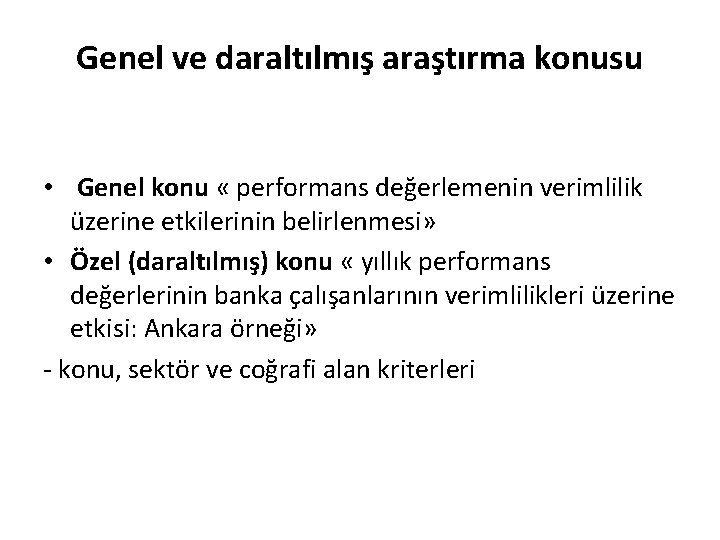 Genel ve daraltılmış araştırma konusu

• Genel konu « performans değerlemenin verimlilik üzerine etkilerinin belirlenmesi»

• Özel (daraltılmış) konu « yıllık performans değerlerinin banka çalışanlarının verimlilikleri üzerine etkisi: Ankara örneği»

- konu, sektör ve coğrafi alan kriterleri